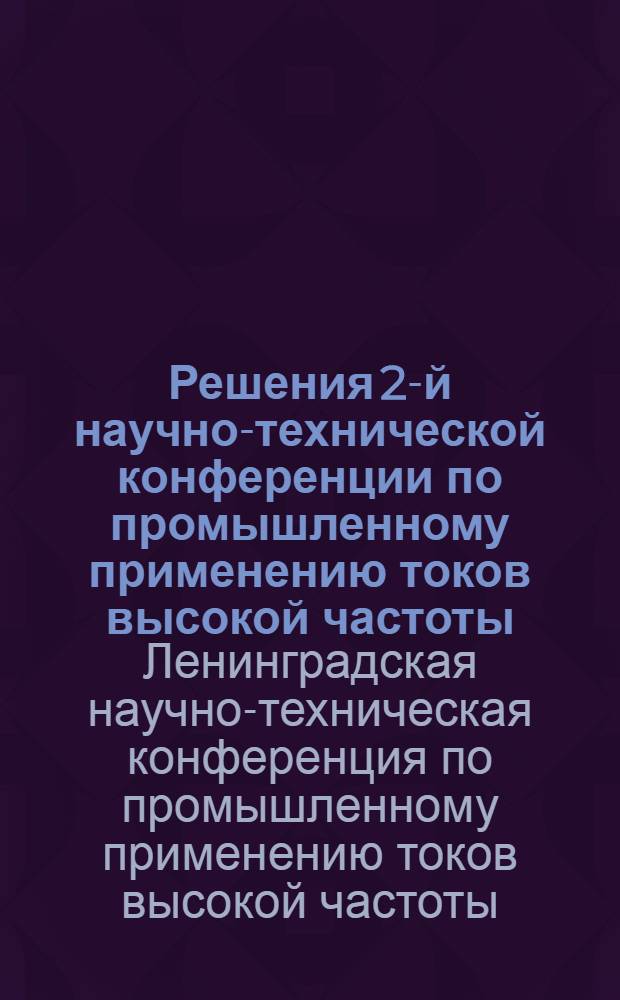 Решения 2-й научно-технической конференции по промышленному применению токов высокой частоты

Ленинградская научно-техническая конференция по промышленному применению токов высокой частоты